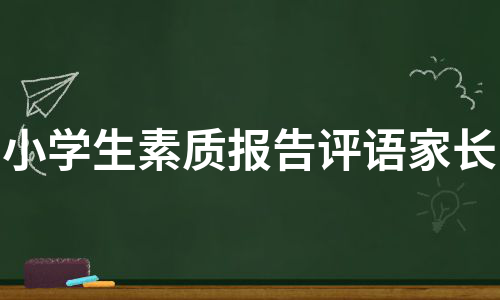 小学生素质报告评语家长